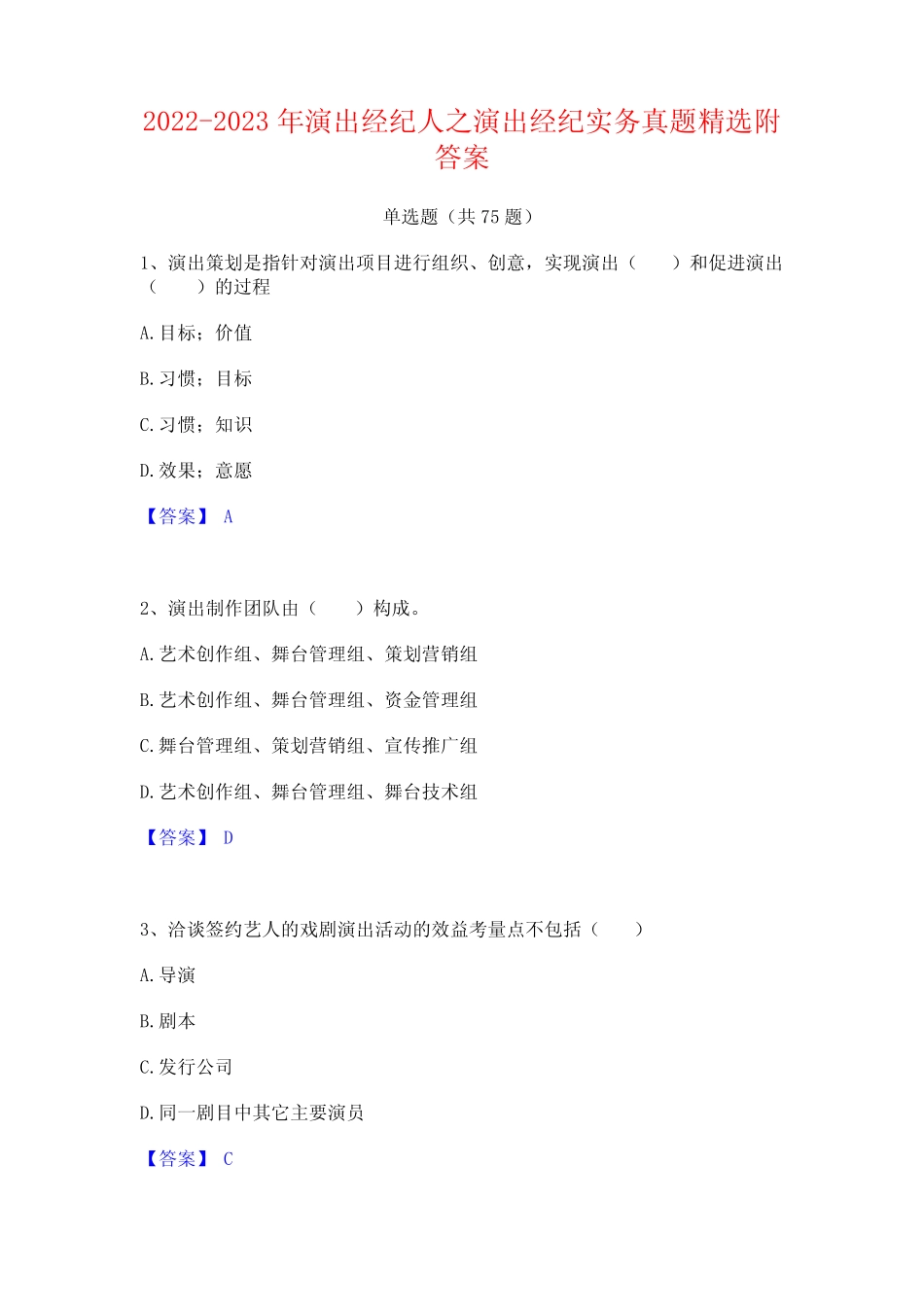 2022-2023 年演出经纪人之演出经纪实务真题精选附答案

单选题（共 75 题）

1、演出策划是指针对演出项目进行组织、创意，实现演出（　　）和促进演出（　　）的过程

A. 目标；价值

B. 习惯；目标

C. 习惯；知识

D. 效果；意愿

【答案】 A

2、演出制作团队由（　　）构成。

A. 艺术创作组、舞台管理组、策划营销组

B. 艺术创作组、舞台管理组、资金管理组

C. 舞台管理组、策划营销组、宣传推广组

D. 艺术创作组、舞台管理组、舞台技术组

【答案】 D

3、洽谈签约艺人的戏剧演出活动的效益考量点不包括（　　）

A. 导演

B. 剧本

C. 发行公司

D. 同一剧目中其它主要演员

【答案】 C